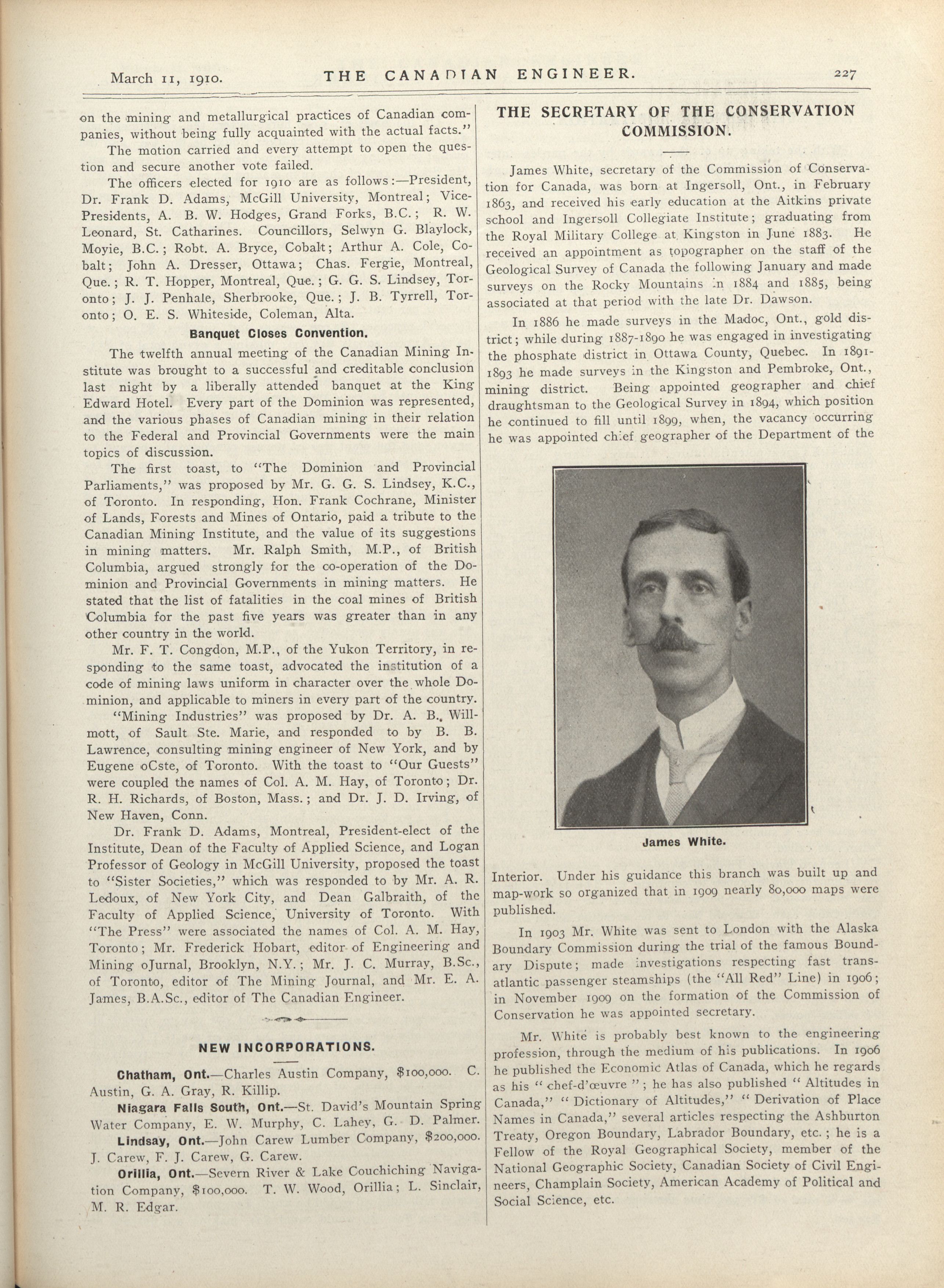 March 11, 1910. THE CANADIAN ENGINEER. 227

on the mining and metallurgical practices of Canadian companies, without being fully acquainted with the actual facts."

The motion carried and every attempt to open the question and secure another vote failed.

The officers elected for 1910 are as follows:—President, Dr. Frank D. Adams, McGill University, Montreal; Vice-Presidents, A. B. W. Hodges, Grand Forks, B.C.; R. W. Leonard, St. Catharines. Councillors, Selwyn G. Blaylock, Moyie, B.C.; Robt. A. Bryce, Cobalt; Arthur A. Cole, Cobalt; John A. Dresser, Ottawa; Chas. Fergie, Montreal, Que.; R. T. Hopper, Montreal, Que.; G. G. S. Lindsey, Toronto; J. J. Penhale, Sherbrooke, Que.; J. B. Tyrrell, Toronto; O. E. S. Whiteside, Coleman, Alta.

Banquet Closes Convention.

The twelfth annual meeting of the Canadian Mining Institute was brought to a successful and creditable conclusion last night by a liberally attended banquet at the King Edward Hotel. Every part of the Dominion was represented, and the various phases of Canadian mining in their relation to the Federal and Provincial Governments were the main topics of discussion.

The first toast, to "The Dominion and Provincial Parliaments," was proposed by Mr. G. G. S. Lindsey, K.C., of Toronto. In responding, Hon. Frank Cochrane, Minister of Lands, Forests and Mines of Ontario, paid a tribute to the Canadian Mining Institute, and the value of its suggestions in mining matters. Mr. Ralph Smith, M.P., of British Columbia, argued strongly for the co-operation of the Dominion and Provincial Governments in mining matters. He stated that the list of fatalities in the coal mines of British Columbia for the past five years was greater than in any other country in the world.

Mr. F. T. Congdon, M.P., of the Yukon Territory, in responding to the same toast, advocated the institution of a code of mining laws uniform in character over the whole Dominion, and applicable to miners in every part of the country.

"Mining Industries" was proposed by Dr. A. B., Willmott, of Sault Ste. Marie, and responded to by B. B. Lawrence, consulting mining engineer of New York, and by Eugene oCste, of Toronto. With the toast to "Our Guests" were coupled the names of Col. A. M. Hay, of Toronto; Dr. R. H. Richards, of Boston, Mass.; and Dr. J. D. Irving, of New Haven, Conn.

Dr. Frank D. Adams, Montreal, President-elect of the Institute, Dean of the Faculty of Applied Science, and Logan Professor of Geology in McGill University, proposed the toast to "Sister Societies," which was responded to by Mr. A. R. Ledoux, of New York City, and Dean Galbraith, of the Faculty of Applied Science, University of Toronto. With "The Press" were associated the names of Col. A. M. Hay, Toronto; Mr. Frederick Hobart, editor of Engineering and Mining oJurnal, Brooklyn, N.Y.; Mr. J. C. Murray, B.Sc., of Toronto, editor of The Mining Journal, and Mr. E. A. James, B.A.Sc., editor of The Canadian Engineer.

NEW INCORPORATIONS.

Chatham, Ont.—Charles Austin Company, $100,000. C. Austin, G. A. Gray, R. Killip.

Niagara Falls South, Ont.—St. David's Mountain Spring Water Company, E. W. Murphy, C. Lahey, G. D. Palmer.

Lindsay, Ont.—John Carew Lumber Company, $200,000. J. Carew, F. J. Carew, G. Carew.

Orillia, Ont.—Severn River & Lake Couchiching Navigation Company, $100,000. T. W. Wood, Orillia; L. Sinclair, M. R. Edgar.

THE SECRETARY OF THE CONSERVATION COMMISSION.

James White, secretary of the Commission of Conservation for Canada, was born at Ingersoll, Ont., in February 1863, and received his early education at the Aitkins private school and Ingersoll Collegiate Institute; graduating from the Royal Military College at Kingston in June 1883. He received an appointment as topographer on the staff of the Geological Survey of Canada the following January and made surveys on the Rocky Mountains in 1884 and 1885, being associated at that period with the late Dr. Dawson.

In 1886 he made surveys in the Madoc, Ont., gold district; while during 1887-1890 he was engaged in investigating the phosphate district in Ottawa County, Quebec. In 1891-1893 he made surveys in the Kingston and Pembroke, Ont., mining district. Being appointed geographer and chief draughtsman to the Geological Survey in 1894, which position he continued to fill until 1899, when, the vacancy occurring he was appointed chief geographer of the Department of the

James White.

Interior. Under his guidance this branch was built up and map-work so organized that in 1909 nearly 80,000 maps were published.

In 1903 Mr. White was sent to London with the Alaska Boundary Commission during the trial of the famous Boundary Dispute; made investigations respecting fast transatlantic passenger steamships (the "All Red" Line) in 1906; in November 1909 on the formation of the Commission of Conservation he was appointed secretary.

Mr. White is probably best known to the engineering profession, through the medium of his publications. In 1906 he published the Economic Atlas of Canada, which he regards as his "chef-d'œuvre"; he has also published "Altitudes in Canada," "Dictionary of Altitudes," "Derivation of Place Names in Canada," several articles respecting the Ashburton Treaty, Oregon Boundary, Labrador Boundary, etc.; he is a Fellow of the Royal Geographical Society, member of the National Geographic Society, Canadian Society of Civil Engineers, Champlain Society, American Academy of Political and Social Science, etc.